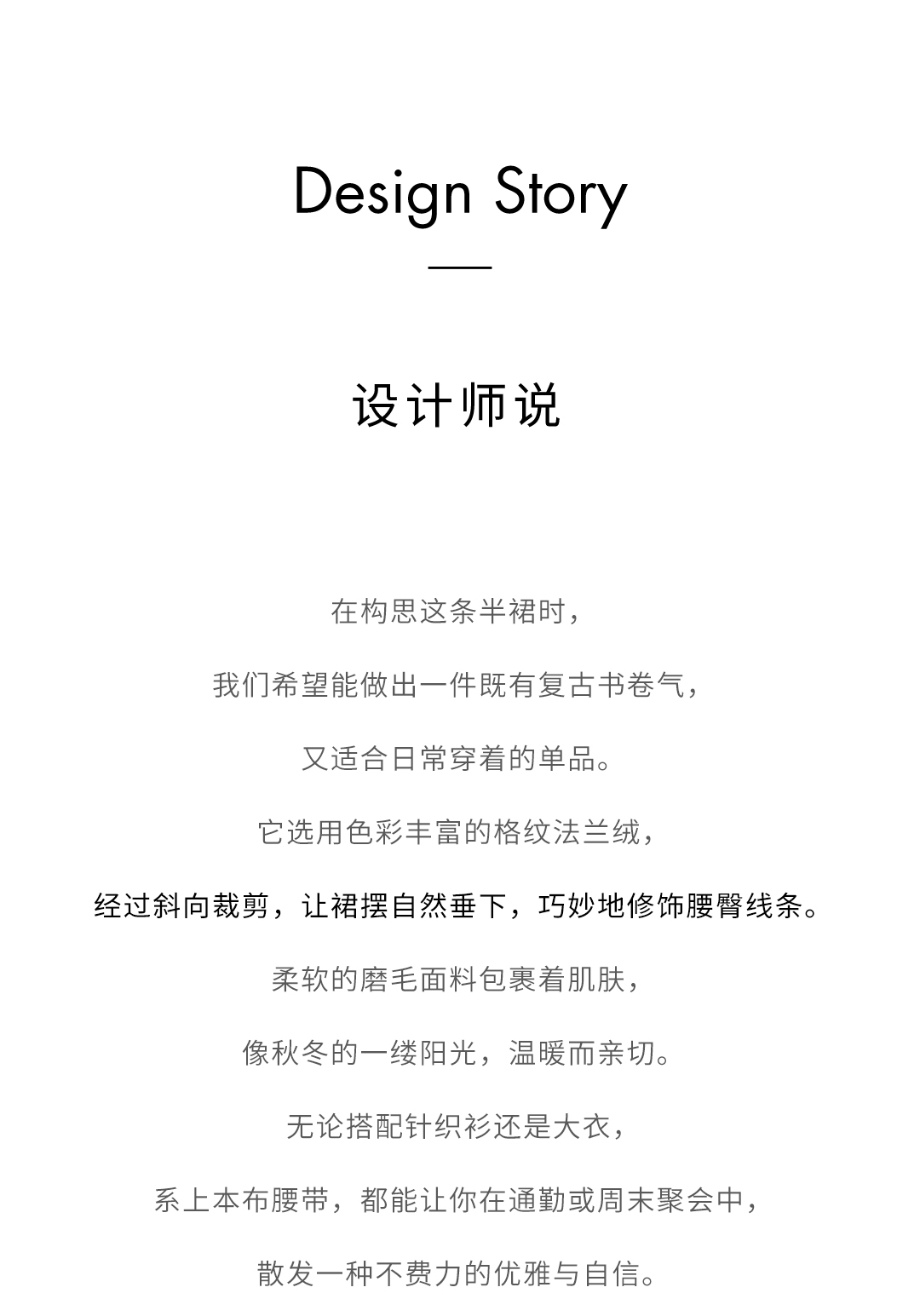 Design Story

设计师说

在构思这条半裙时，

我们希望能做出一件既有复古书卷气，

又适合日常穿着的单品。

它选用色彩丰富的格纹法兰绒，

经过斜向裁剪，让裙摆自然垂下，巧妙地修饰腰臀线条。

柔软的磨毛面料包裹着肌肤，

像秋冬的一缕阳光，温暖而亲切。

无论搭配针织衫还是大衣，

系上本布腰带，都能让你在通勤或周末聚会中，

散发一种不费力的优雅与自信。